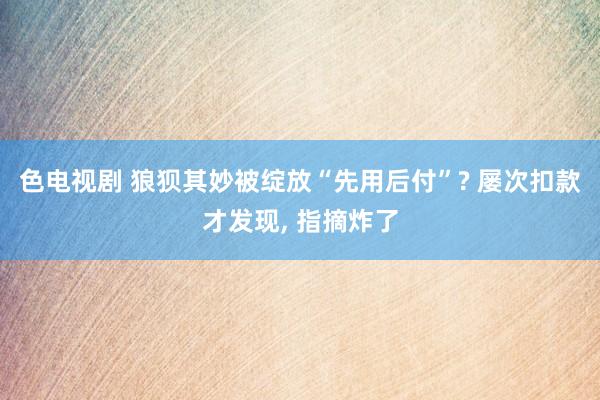 色电视剧 狼狈其妙被绽放“先用后付”? 屡次扣款才发现, 指摘炸了